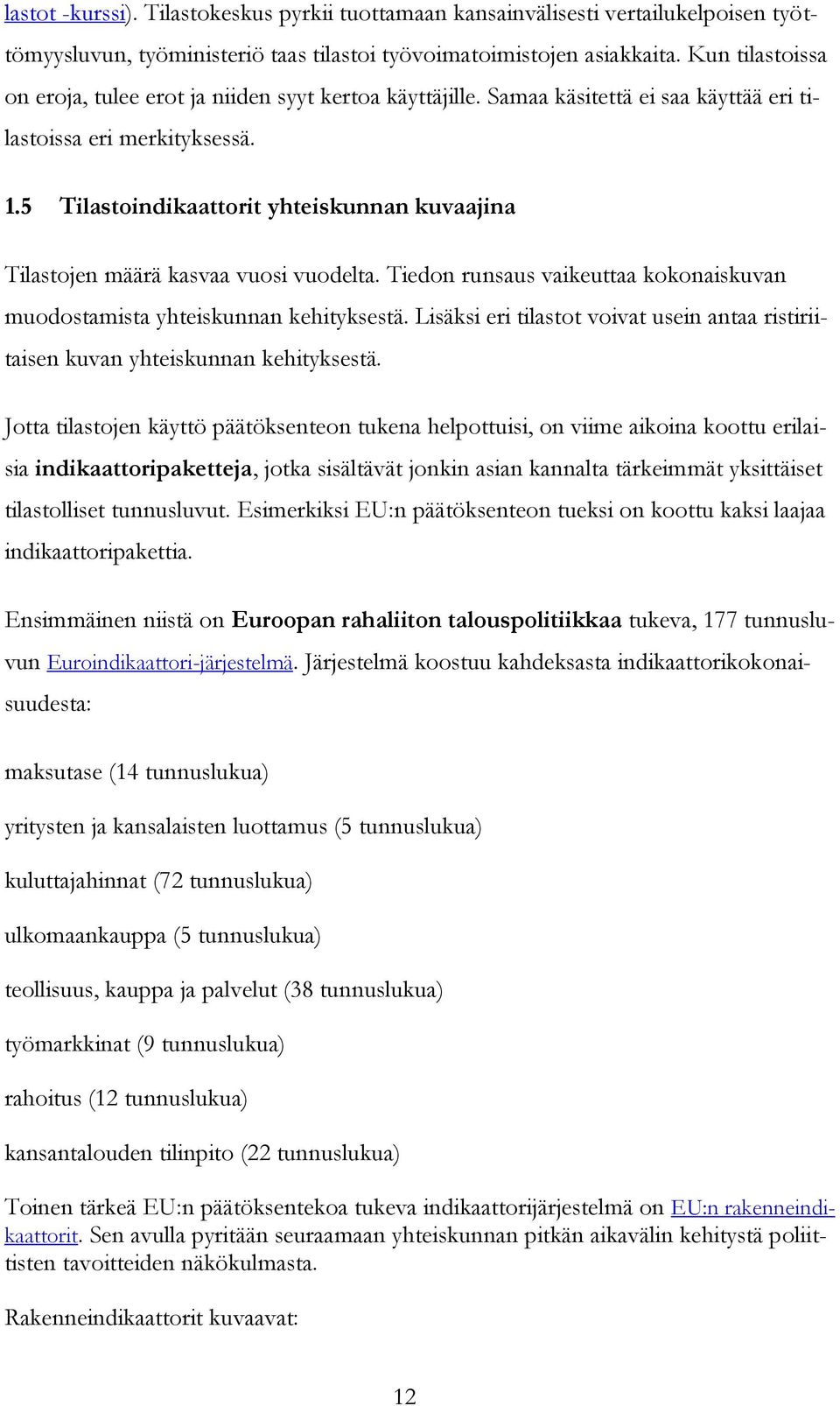 lastot -kurssi). Tilastokeskus pyrkii tuottamaan kansainvälisesti vertailukelpoisen työttömyysluvun, työministeriö taas tilastoi työvoimatoimistojen asiakkaita. Kun tilastoissa on eroja, tulee erot ja niiden syyt kertoa käyttäjille. Samaa käsitettä ei saa käyttää eri tilastoissa eri merkityksessä.

1.5 Tilastoindikaattorit yhteiskunnan kuvaajina

Tilastojen määrä kasvaa vuosi vuodelta. Tiedon runsaus vaikeuttaa kokonaiskuvan muodostamista yhteiskunnan kehityksestä. Lisäksi eri tilastot voivat usein antaa ristiriitaisen kuvan yhteiskunnan kehityksestä.

Jotta tilastojen käyttö päätöksenteon tukena helpottuisi, on viime aikoina koottu erilaisia indikaattoripaketteja, jotka sisältävät jonkin asian kannalta tärkeimmät yksittäiset tilastolliset tunnusluvut. Esimerkiksi EU:n päätöksenteon tueksi on koottu kaksi laajaa indikaattoripakettia.

Ensimmäinen niistä on Euroopan rahaliiton talouspolitiikkaa tukeva, 177 tunnusluvun Euroindikaattori-järjestelmä. Järjestelmä koostuu kahdeksasta indikaattorikokonaisuudesta:

maksutase (14 tunnuslukua)

yritysten ja kansalaisten luottamus (5 tunnuslukua)

kuluttajahinnat (72 tunnuslukua)

ulkomaankauppa (5 tunnuslukua)

teollisuus, kauppa ja palvelut (38 tunnuslukua)

työmarkkinat (9 tunnuslukua)

rahoitus (12 tunnuslukua)

kansantalouden tilinpito (22 tunnuslukua)

Toinen tärkeä EU:n päätöksentekoa tukeva indikaattorijärjestelmä on EU:n rakenneindikaattorit. Sen avulla pyritään seuraamaan yhteiskunnan pitkän aikavälin kehitystä poliittisten tavoitteiden näkökulmasta.

Rakenneindikaattorit kuvaavat:

12